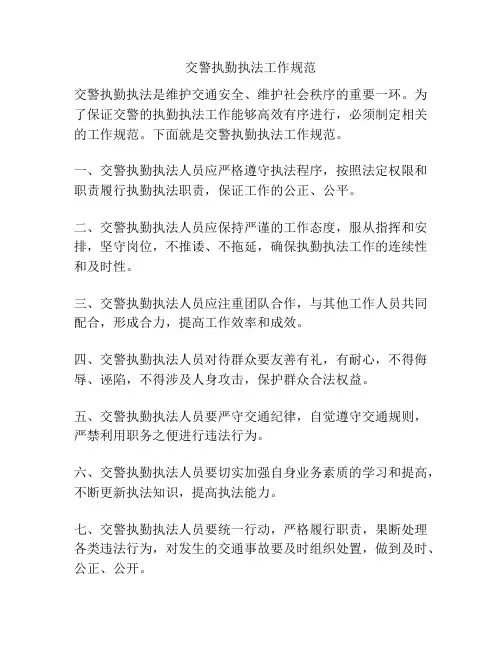 交警执勤执法工作规范

交警执勤执法是维护交通安全、维护社会秩序的重要一环。为了保证交警的执勤执法工作能够高效有序进行，必须制定相关的工作规范。下面就是交警执勤执法工作规范。

一、交警执勤执法人员应严格遵守执法程序，按照法定权限和职责履行执勤执法职责，保证工作的公正、公平。

二、交警执勤执法人员应保持严谨的工作态度，服从指挥和安排，坚守岗位，不推诿、不拖延，确保执勤执法工作的连续性和及时性。

三、交警执勤执法人员应注重团队合作，与其他工作人员共同配合，形成合力，提高工作效率和成效。

四、交警执勤执法人员对待群众要友善有礼，有耐心，不得侮辱、诬陷，不得涉及人身攻击，保护群众合法权益。

五、交警执勤执法人员要严守交通纪律，自觉遵守交通规则，严禁利用职务之便进行违法行为。

六、交警执勤执法人员要切实加强自身业务素质的学习和提高，不断更新执法知识，提高执法能力。

七、交警执勤执法人员要统一行动，严格履行职责，果断处理各类违法行为，对发生的交通事故要及时组织处置，做到及时、公正、公开。